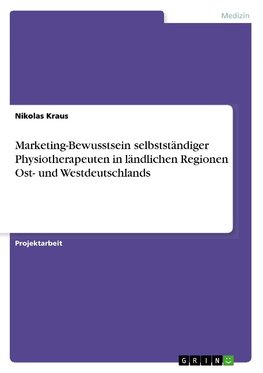 Medizin

Nikolas Kraus

Marketing-Bewusstsein selbstständiger Physiotherapeuten in ländlichen Regionen Ost- und Westdeutschlands

Projektarbeit

GRIN